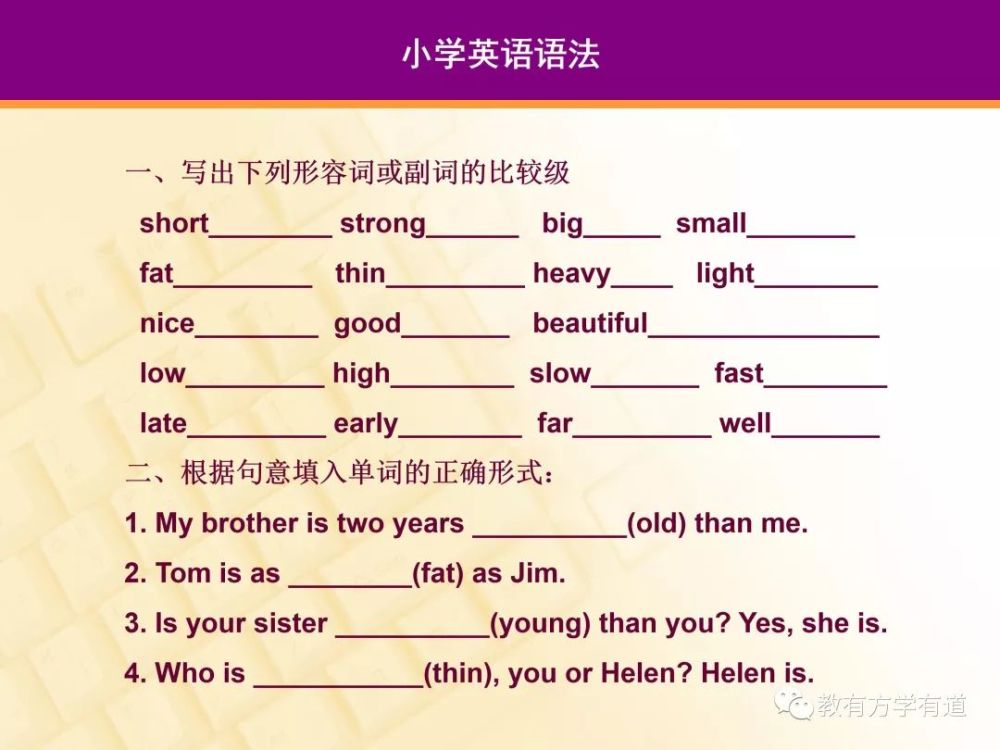 小学英语语法

一、写出下列形容词或副词的比较级

short____ strong____ big____ small____

fat____ thin____ heavy____ light____

nice____ good____ beautiful____

low____ high____ slow____ fast____

late____ early____ far____ well____

二、根据句意填入单词的正确形式：

1. My brother is two years ____(old) than me.

2. Tom is as ____(fat) as Jim.

3. Is your sister ____(young) than you? Yes, she is.

4. Who is ____(thin), you or Helen? Helen is.

教有方学有道